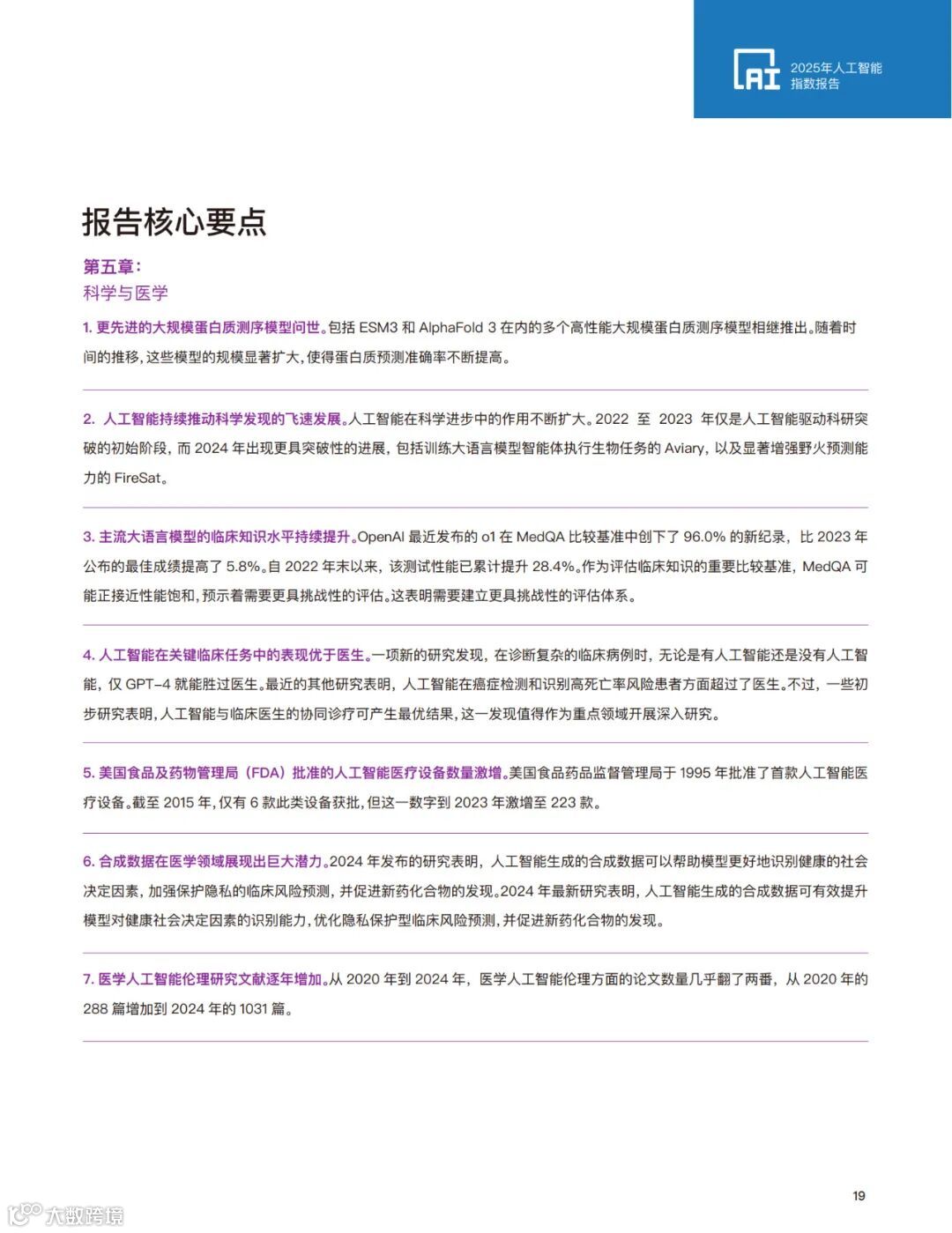 AI 2025年人工智能指数报告

报告核心要点

第五章：
科学与医学

1. 更先进的大规模蛋白质测序模型问世。包括 ESM3 和 AlphaFold 3 在内的多个高性能大规模蛋白质测序模型相继推出。随着时间的推移，这些模型的规模显著扩大，使得蛋白质预测准确率不断提高。

2. 人工智能持续推动科学发现的飞速发展。人工智能在科学进步中的作用不断扩大。2022 至 2023 年仅是人工智能驱动科研突破的初始阶段，而 2024 年出现更具突破性的进展，包括训练大语言模型智能体执行生物任务的 Aviary，以及显著增强野火预测能力的 FireSat。

3. 主流大语言模型的临床知识水平持续提升。OpenAI 最近发布的 o1 在 MedQA 比较基准中创下了 96.0% 的新纪录，比 2023 年公布的最佳成绩提高了 5.8%。自 2022 年末以来，该测试性能已累计提升 28.4%。作为评估临床知识的重要比较基准，MedQA 可能正接近性能饱和，预示着需要更具挑战性的评估。这表明需要建立更具挑战性的评估体系。

4. 人工智能在关键临床任务中的表现优于医生。一项新的研究发现，在诊断复杂的临床病例时，无论是有人工智能还是没有人工智能，仅 GPT-4 就能胜过医生。最近的其他研究表明，人工智能在癌症检测和识别高死亡率风险患者方面超过了医生。不过，一些初步研究表明，人工智能与临床医生的协同诊疗可产生最优结果，这一发现值得作为重点领域开展深入研究。

5. 美国食品及药物管理局（FDA）批准的人工智能医疗设备数量激增。美国食品药品监督管理局于 1995 年批准了首款人工智能医疗设备。截至 2015 年，仅有 6 款此类设备获批，但这一数字到 2023 年激增至 223 款。

6. 合成数据在医学领域展现出巨大潜力。2024 年发布的研究表明，人工智能生成的合成数据可以帮助模型更好地识别健康的社会决定因素，加强保护隐私的临床风险预测，并促进新药化合物的发现。2024 年最新研究表明，人工智能生成的合成数据可有效提升模型对健康社会决定因素的识别能力，优化隐私保护型临床风险预测，并促进新药化合物的发现。

7. 医学人工智能伦理研究文献逐年增加。从 2020 年到 2024 年，医学人工智能伦理方面的论文数量几乎翻了两番，从 2020 年的 288 篇增加到 2024 年的 1031 篇。

19

大数跨境